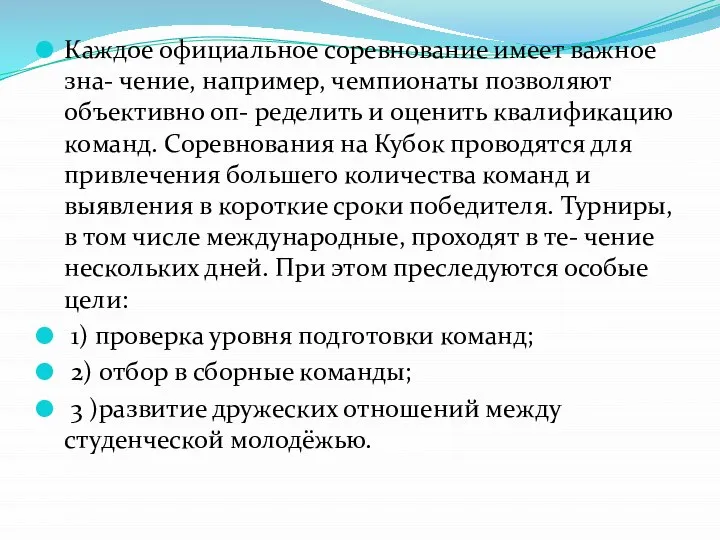 Каждое официальное соревнование имеет важное зна- чение, например, чемпионаты позволяют объективно оп- ределить и оценить квалификацию команд. Соревнования на Кубок проводятся для привлечения большего количества команд и выявления в короткие сроки победителя. Турниры, в том числе международные, проходят в те- чение нескольких дней. При этом преследуются особые цели:

1) проверка уровня подготовки команд;

2) отбор в сборные команды;

3 )развитие дружеских отношений между студенческой молодёжью.